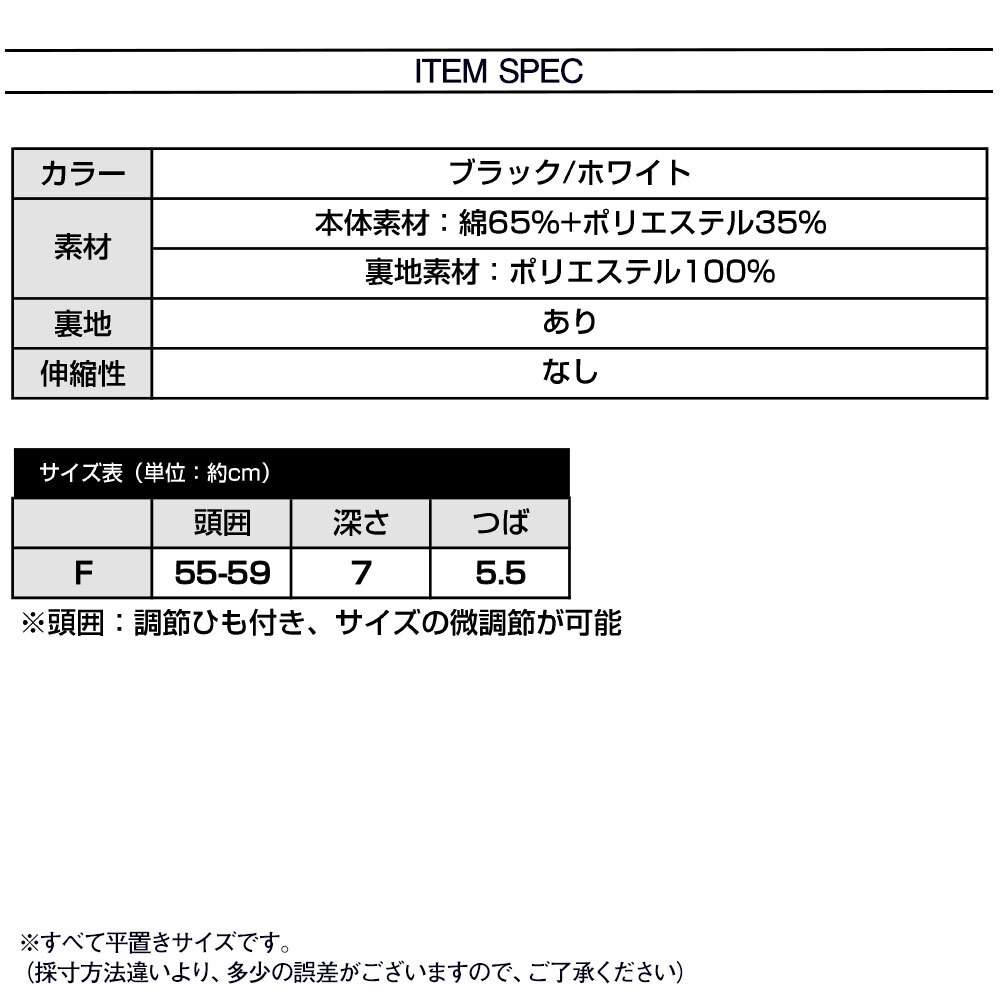 ITEM SPEC

| カラー | ブラック/ホワイト |
|---|---|
| 素材 | 本体素材：綿65%+ポリエステル35% |
| | 裏地素材：ポリエステル100% |
| 裏地 | あり |
| 伸縮性 | なし |

サイズ表（単位：約cm）

| | 頭囲 | 深さ | つば |
|---|---|---|---|
| F | 55-59 | 7 | 5.5 |

※頭囲：調節ひも付き、サイズの微調節が可能

※すべて平置きサイズです。
（採寸方法違いより、多少の誤差がございますので、ご了承ください）